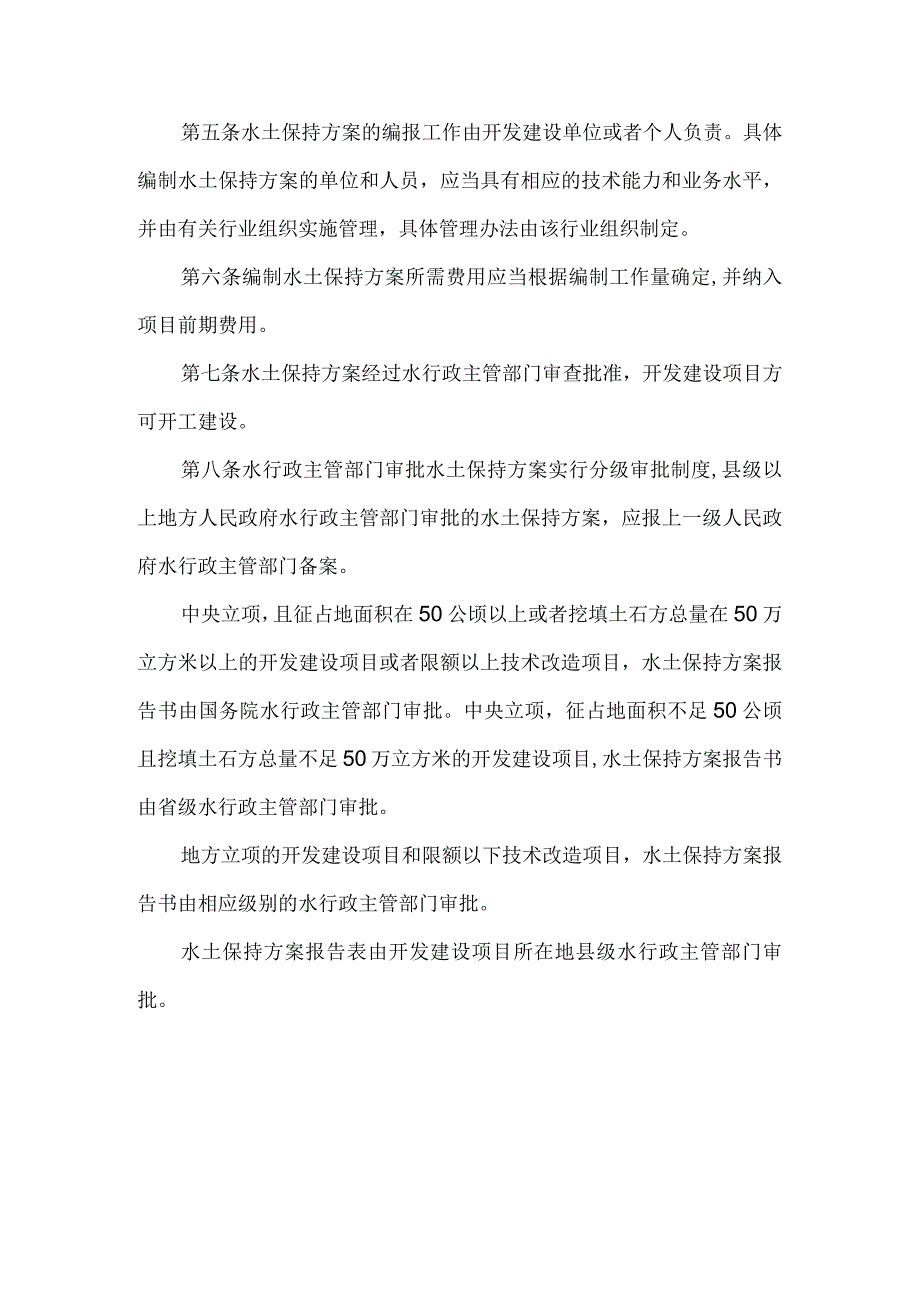 第五条水土保持方案的编报工作由开发建设单位或者个人负责。具体编制水土保持方案的单位和人员，应当具有相应的技术能力和业务水平，并由有关行业组织实施管理，具体管理办法由该行业组织制定。

第六条编制水土保持方案所需费用应当根据编制工作量确定，并纳入项目前期费用。

第七条水土保持方案经过水行政主管部门审查批准，开发建设项目方可开工建设。

第八条水行政主管部门审批水土保持方案实行分级审批制度，县级以上地方人民政府水行政主管部门审批的水土保持方案，应报上一级人民政府水行政主管部门备案。

中央立项，且征占地面积在50公顷以上或者挖填土石方总量在50万立方米以上的开发建设项目或者限额以上技术改造项目，水土保持方案报告书由国务院水行政主管部门审批。中央立项，征占地面积不足50公顷且挖填土石方总量不足50万立方米的开发建设项目，水土保持方案报告书由省级水行政主管部门审批。

地方立项的开发建设项目和限额以下技术改造项目，水土保持方案报告书由相应级别的水行政主管部门审批。

水土保持方案报告表由开发建设项目所在地县级水行政主管部门审批。